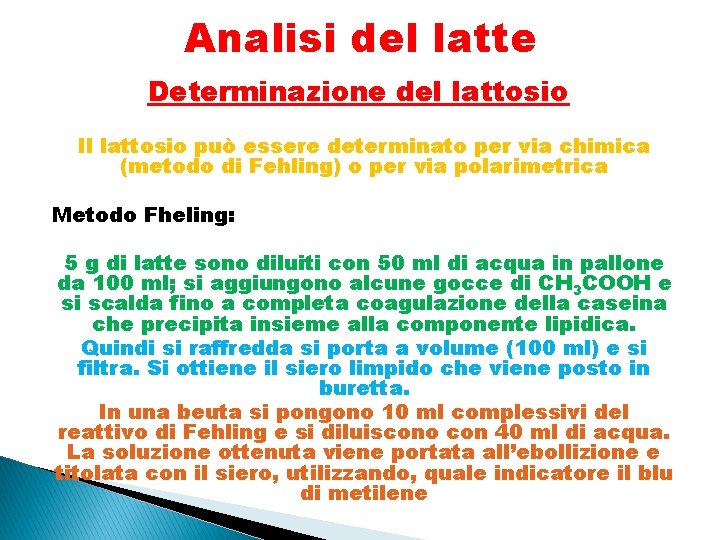 Analisi del latte

Determinazione del lattosio

Il lattosio può essere determinato per via chimica (metodo di Fehling) o per via polarimetrica

Metodo Fheling:

5 g di latte sono diluiti con 50 ml di acqua in pallone da 100 ml; si aggiungono alcune gocce di $CH_3COOH$ e si scalda fino a completa coagulazione della caseina che precipita insieme alla componente lipidica.

Quindi si raffredda si porta a volume (100 ml) e si filtra. Si ottiene il siero limpido che viene posto in buretta.

In una beuta si pongono 10 ml complessivi del reattivo di Fehling e si diluiscono con 40 ml di acqua. La soluzione ottenuta viene portata all'ebollizione e titolata con il siero, utilizzando, quale indicatore il blu di metilene